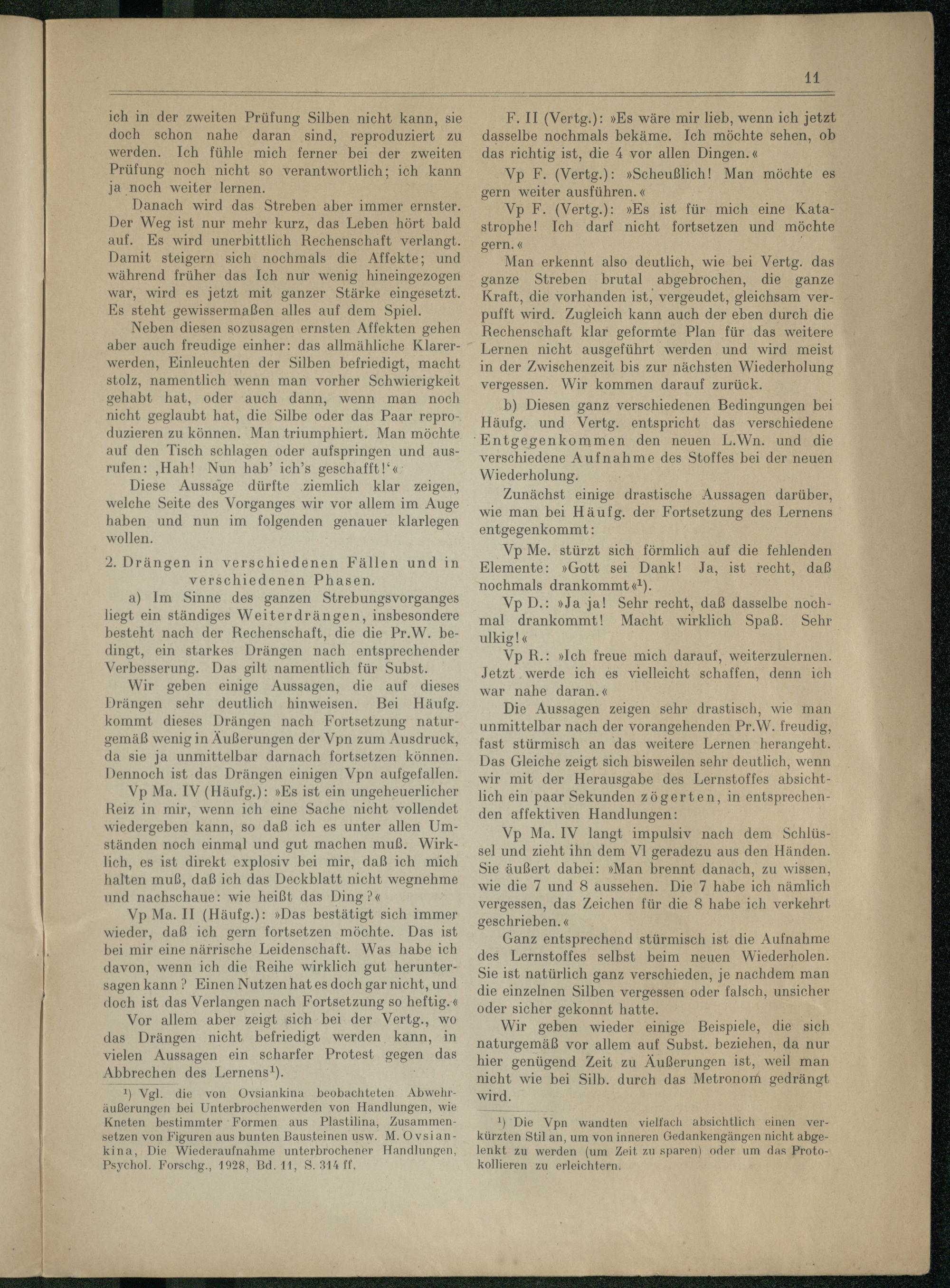 11

ich in der zweiten Prüfung Silben nicht kann, sie doch schon nahe daran sind, reproduziert zu werden. Ich fühle mich ferner bei der zweiten Prüfung noch nicht so verantwortlich; ich kann ja noch weiter lernen.

Danach wird das Streben aber immer ernster. Der Weg ist nur mehr kurz, das Leben hört bald auf. Es wird unerbittlich Rechenschaft verlangt. Damit steigern sich nochmals die Affekte; und während früher das Ich nur wenig hineingezogen war, wird es jetzt mit ganzer Stärke eingesetzt. Es steht gewissermaßen alles auf dem Spiel.

Neben diesen sozusagen ernsten Affekten gehen aber auch freudige einher: das allmähliche Klarerwerden, Einleuchten der Silben befriedigt, macht stolz, namentlich wenn man vorher Schwierigkeit gehabt hat, oder auch dann, wenn man noch nicht geglaubt hat, die Silbe oder das Paar reproduzieren zu können. Man triumphiert. Man möchte auf den Tisch schlagen oder aufspringen und ausrufen: ‚Hah! Nun hab' ich's geschafft!'«

Diese Aussage dürfte ziemlich klar zeigen, welche Seite des Vorganges wir vor allem im Auge haben und nun im folgenden genauer klarlegen wollen.

2. Drängen in verschiedenen Fällen und in verschiedenen Phasen.

a) Im Sinne des ganzen Strebungsvorganges liegt ein ständiges Weiterdrängen, insbesondere besteht nach der Rechenschaft, die die Pr.W. bedingt, ein starkes Drängen nach entsprechender Verbesserung. Das gilt namentlich für Subst.

Wir geben einige Aussagen, die auf dieses Drängen sehr deutlich hinweisen. Bei Häufg. kommt dieses Drängen nach Fortsetzung naturgemäß wenig in Äußerungen der Vpn zum Ausdruck, da sie ja unmittelbar darnach fortsetzen können. Dennoch ist das Drängen einigen Vpn aufgefallen.

Vp Ma. IV (Häufg.): »Es ist ein ungeheuerlicher Reiz in mir, wenn ich eine Sache nicht vollendet wiedergeben kann, so daß ich es unter allen Umständen noch einmal und gut machen muß. Wirklich, es ist direkt explosiv bei mir, daß ich mich halten muß, daß ich das Deckblatt nicht wegnehme und nachschaue: wie heißt das Ding?«

Vp Ma. II (Häufg.): »Das bestätigt sich immer wieder, daß ich gern fortsetzen möchte. Das ist bei mir eine närrische Leidenschaft. Was habe ich davon, wenn ich die Reihe wirklich gut heruntersagen kann? Einen Nutzen hat es doch gar nicht, und doch ist das Verlangen nach Fortsetzung so heftig.«

Vor allem aber zeigt sich bei der Vertg., wo das Drängen nicht befriedigt werden kann, in vielen Aussagen ein scharfer Protest gegen das Abbrechen des Lernens¹).

¹) Vgl. die von Ovsiankina beobachteten Abwehräußerungen bei Unterbrochenwerden von Handlungen, wie Kneten bestimmter Formen aus Plastilina, Zusammensetzen von Figuren aus bunten Bausteinen usw. M. Ovsiankina, Die Wiederaufnahme unterbrochener Handlungen, Psychol. Forschg., 1928, Bd. 11, S. 314 ff.

F. II (Vertg.): »Es wäre mir lieb, wenn ich jetzt dasselbe nochmals bekäme. Ich möchte sehen, ob das richtig ist, die 4 vor allen Dingen.«

Vp F. (Vertg.): »Scheußlich! Man möchte es gern weiter ausführen.«

Vp F. (Vertg.): »Es ist für mich eine Katastrophe! Ich darf nicht fortsetzen und möchte gern.«

Man erkennt also deutlich, wie bei Vertg. das ganze Streben brutal abgebrochen, die ganze Kraft, die vorhanden ist, vergeudet, gleichsam verpufft wird. Zugleich kann auch der eben durch die Rechenschaft klar geformte Plan für das weitere Lernen nicht ausgeführt werden und wird meist in der Zwischenzeit bis zur nächsten Wiederholung vergessen. Wir kommen darauf zurück.

b) Diesen ganz verschiedenen Bedingungen bei Häufg. und Vertg. entspricht das verschiedene Entgegenkommen den neuen L.Wn. und die verschiedene Aufnahme des Stoffes bei der neuen Wiederholung.

Zunächst einige drastische Aussagen darüber, wie man bei Häufg. der Fortsetzung des Lernens entgegenkommt:

Vp Me. stürzt sich förmlich auf die fehlenden Elemente: »Gott sei Dank! Ja, ist recht, daß nochmals drankommt«¹).

Vp D.: »Ja ja! Sehr recht, daß dasselbe nochmal drankommt! Macht wirklich Spaß. Sehr ulkig!«

Vp R.: »Ich freue mich darauf, weiterzulernen. Jetzt werde ich es vielleicht schaffen, denn ich war nahe daran.«

Die Aussagen zeigen sehr drastisch, wie man unmittelbar nach der vorangehenden Pr.W. freudig, fast stürmisch an das weitere Lernen herangeht. Das Gleiche zeigt sich bisweilen sehr deutlich, wenn wir mit der Herausgabe des Lernstoffes absichtlich ein paar Sekunden zögerten, in entsprechenden affektiven Handlungen:

Vp Ma. IV langt impulsiv nach dem Schlüssel und zieht ihn dem Vl geradezu aus den Händen. Sie äußert dabei: »Man brennt danach, zu wissen, wie die 7 und 8 aussehen. Die 7 habe ich nämlich vergessen, das Zeichen für die 8 habe ich verkehrt geschrieben.«

Ganz entsprechend stürmisch ist die Aufnahme des Lernstoffes selbst beim neuen Wiederholen. Sie ist natürlich ganz verschieden, je nachdem man die einzelnen Silben vergessen oder falsch, unsicher oder sicher gekonnt hatte.

Wir geben wieder einige Beispiele, die sich naturgemäß vor allem auf Subst. beziehen, da nur hier genügend Zeit zu Äußerungen ist, weil man nicht wie bei Silb. durch das Metronom gedrängt wird.

¹) Die Vpn wandten vielfach absichtlich einen verkürzten Stil an, um von inneren Gedankengängen nicht abgelenkt zu werden (um Zeit zu sparen) oder um das Protokollieren zu erleichtern.